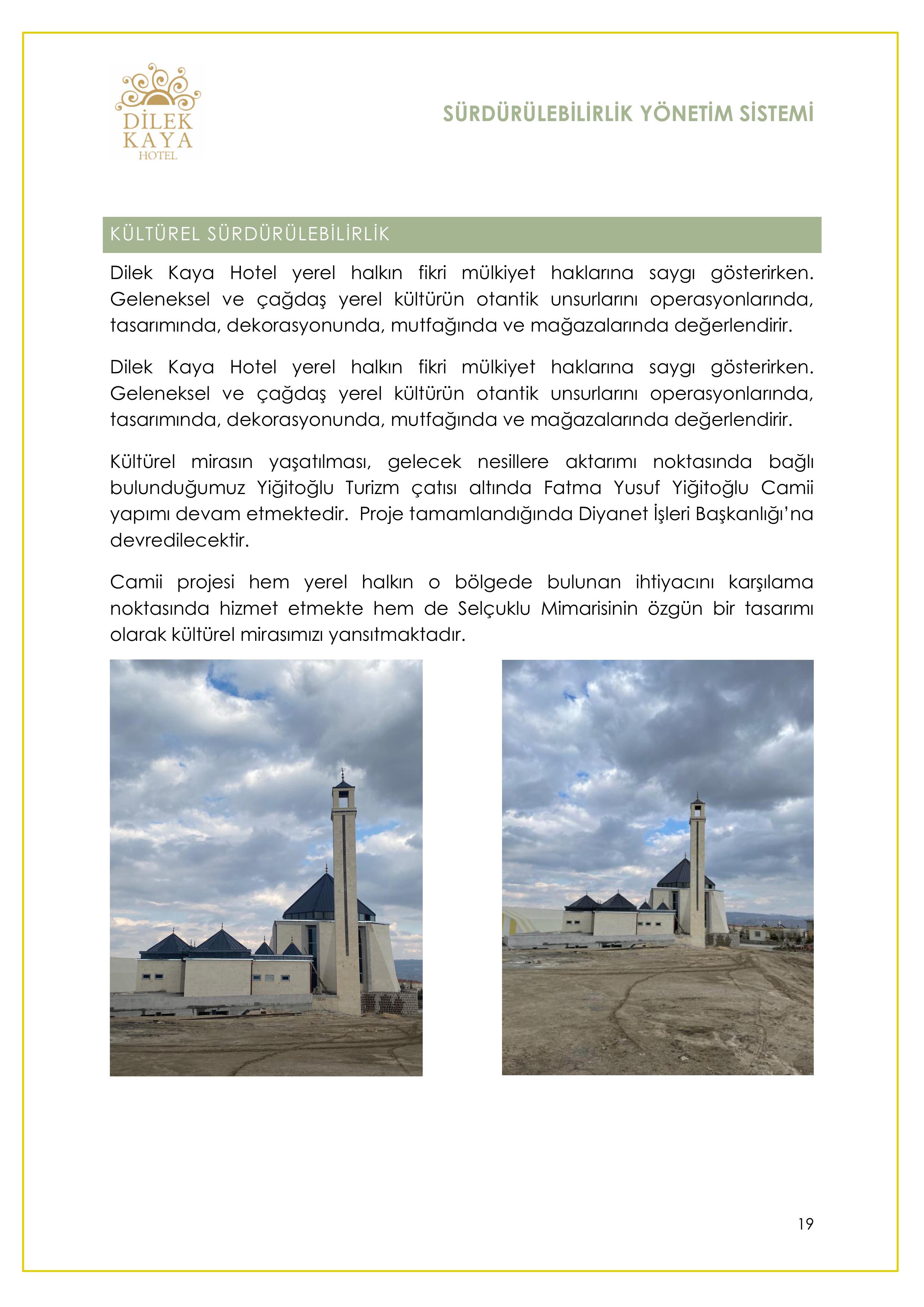 DİLEK
KAYA
HOTEL

SÜRDÜRÜLEBİLİRLİK YÖNETİM SİSTEMİ

KÜLTÜREL SÜRDÜRÜLEBİLİRLİK

Dilek Kaya Hotel yerel halkın fikri mülkiyet haklarına saygı gösterirken. Geleneksel ve çağdaş yerel kültürün otantik unsurlarını operasyonlarında, tasarımında, dekorasyonunda, mutfağında ve mağazalarında değerlendirir.

Dilek Kaya Hotel yerel halkın fikri mülkiyet haklarına saygı gösterirken. Geleneksel ve çağdaş yerel kültürün otantik unsurlarını operasyonlarında, tasarımında, dekorasyonunda, mutfağında ve mağazalarında değerlendirir.

Kültürel mirasın yaşatılması, gelecek nesillere aktarımı noktasında bağlı bulunduğumuz Yiğitoğlu Turizm çatısı altında Fatma Yusuf Yiğitoğlu Camii yapımı devam etmektedir. Proje tamamlandığında Diyanet İşleri Başkanlığı'na devredilecektir.

Camii projesi hem yerel halkın o bölgede bulunan ihtiyacını karşılama noktasında hizmet etmekte hem de Selçuklu Mimarisinin özgün bir tasarımı olarak kültürel mirasımızı yansıtmaktadır.

19